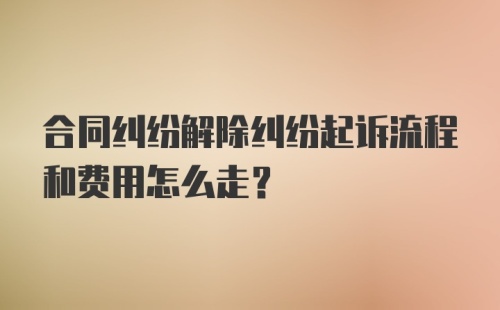 合同纠纷解除纠纷起诉流程和费用怎么走？